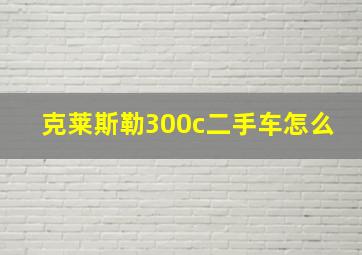 克莱斯勒300c二手车怎么